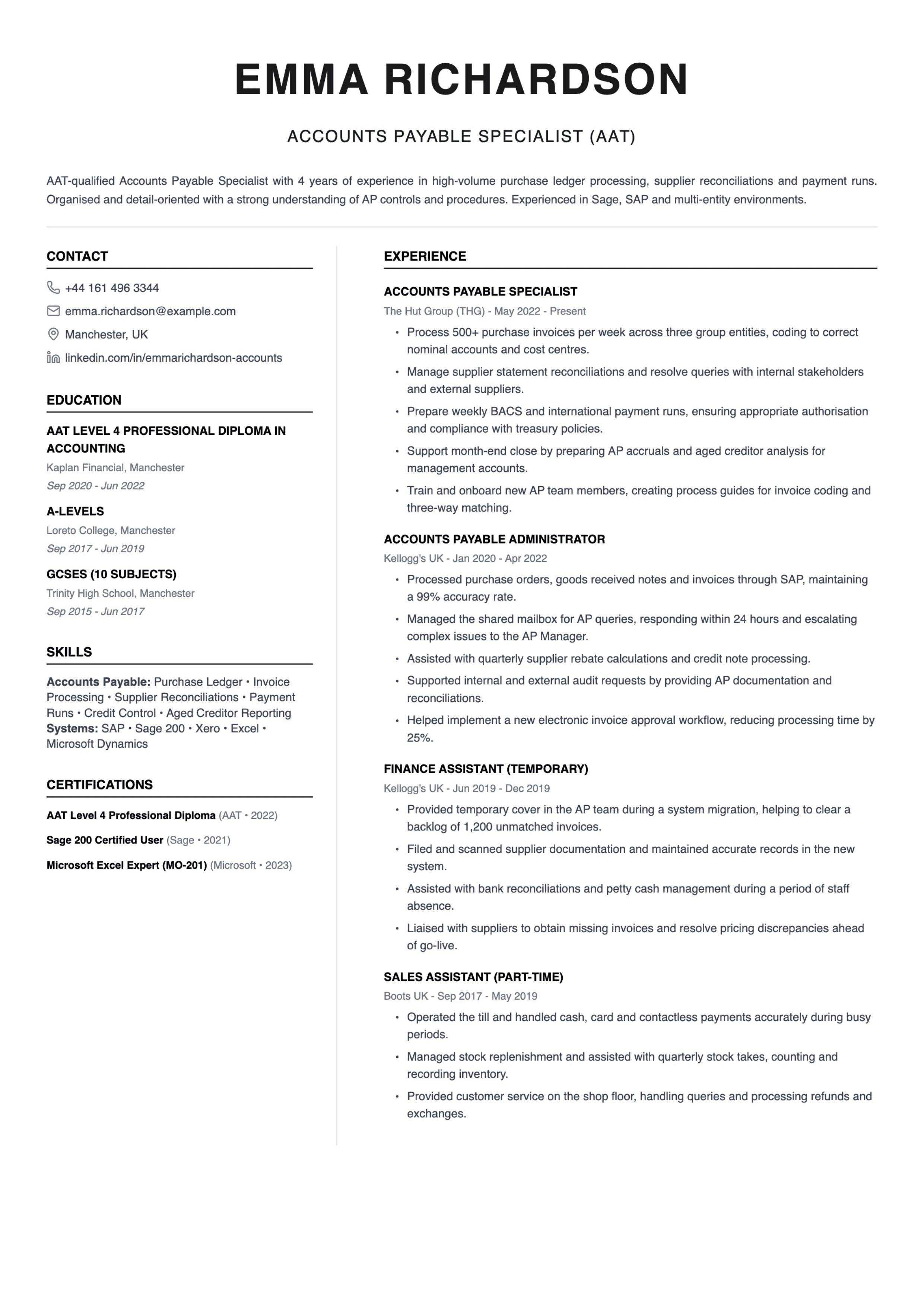 EMMA RICHARDSON

ACCOUNTS PAYABLE SPECIALIST (AAT)

AAT-qualified Accounts Payable Specialist with 4 years of experience in high-volume purchase ledger processing, supplier reconciliations and payment runs. Organised and detail-oriented with a strong understanding of AP controls and procedures. Experienced in Sage, SAP and multi-entity environments.

CONTACT

+44 161 496 3344
emma.richardson@example.com
Manchester, UK
linkedin.com/in/emmarichardson-accounts

EDUCATION

AAT LEVEL 4 PROFESSIONAL DIPLOMA IN ACCOUNTING
Kaplan Financial, Manchester
Sep 2020 - Jun 2022

A-LEVELS
Loreto College, Manchester
Sep 2017 - Jun 2019

GCSES (10 SUBJECTS)
Trinity High School, Manchester
Sep 2015 - Jun 2017

SKILLS

Accounts Payable: Purchase Ledger • Invoice Processing • Supplier Reconciliations • Payment Runs • Credit Control • Aged Creditor Reporting
Systems: SAP • Sage 200 • Xero • Excel • Microsoft Dynamics

CERTIFICATIONS

AAT Level 4 Professional Diploma (AAT • 2022)
Sage 200 Certified User (Sage • 2021)
Microsoft Excel Expert (MO-201) (Microsoft • 2023)

EXPERIENCE

ACCOUNTS PAYABLE SPECIALIST
The Hut Group (THG) - May 2022 - Present
• Process 500+ purchase invoices per week across three group entities, coding to correct nominal accounts and cost centres.
• Manage supplier statement reconciliations and resolve queries with internal stakeholders and external suppliers.
• Prepare weekly BACS and international payment runs, ensuring appropriate authorisation and compliance with treasury policies.
• Support month-end close by preparing AP accruals and aged creditor analysis for management accounts.
• Train and onboard new AP team members, creating process guides for invoice coding and three-way matching.

ACCOUNTS PAYABLE ADMINISTRATOR
Kellogg's UK - Jan 2020 - Apr 2022
• Processed purchase orders, goods received notes and invoices through SAP, maintaining a 99% accuracy rate.
• Managed the shared mailbox for AP queries, responding within 24 hours and escalating complex issues to the AP Manager.
• Assisted with quarterly supplier rebate calculations and credit note processing.
• Supported internal and external audit requests by providing AP documentation and reconciliations.
• Helped implement a new electronic invoice approval workflow, reducing processing time by 25%.

FINANCE ASSISTANT (TEMPORARY)
Kellogg's UK - Jun 2019 - Dec 2019
• Provided temporary cover in the AP team during a system migration, helping to clear a backlog of 1,200 unmatched invoices.
• Filed and scanned supplier documentation and maintained accurate records in the new system.
• Assisted with bank reconciliations and petty cash management during a period of staff absence.
• Liaised with suppliers to obtain missing invoices and resolve pricing discrepancies ahead of go-live.

SALES ASSISTANT (PART-TIME)
Boots UK - Sep 2017 - May 2019
• Operated the till and handled cash, card and contactless payments accurately during busy periods.
• Managed stock replenishment and assisted with quarterly stock takes, counting and recording inventory.
• Provided customer service on the shop floor, handling queries and processing refunds and exchanges.